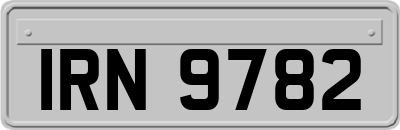 IRN 9782